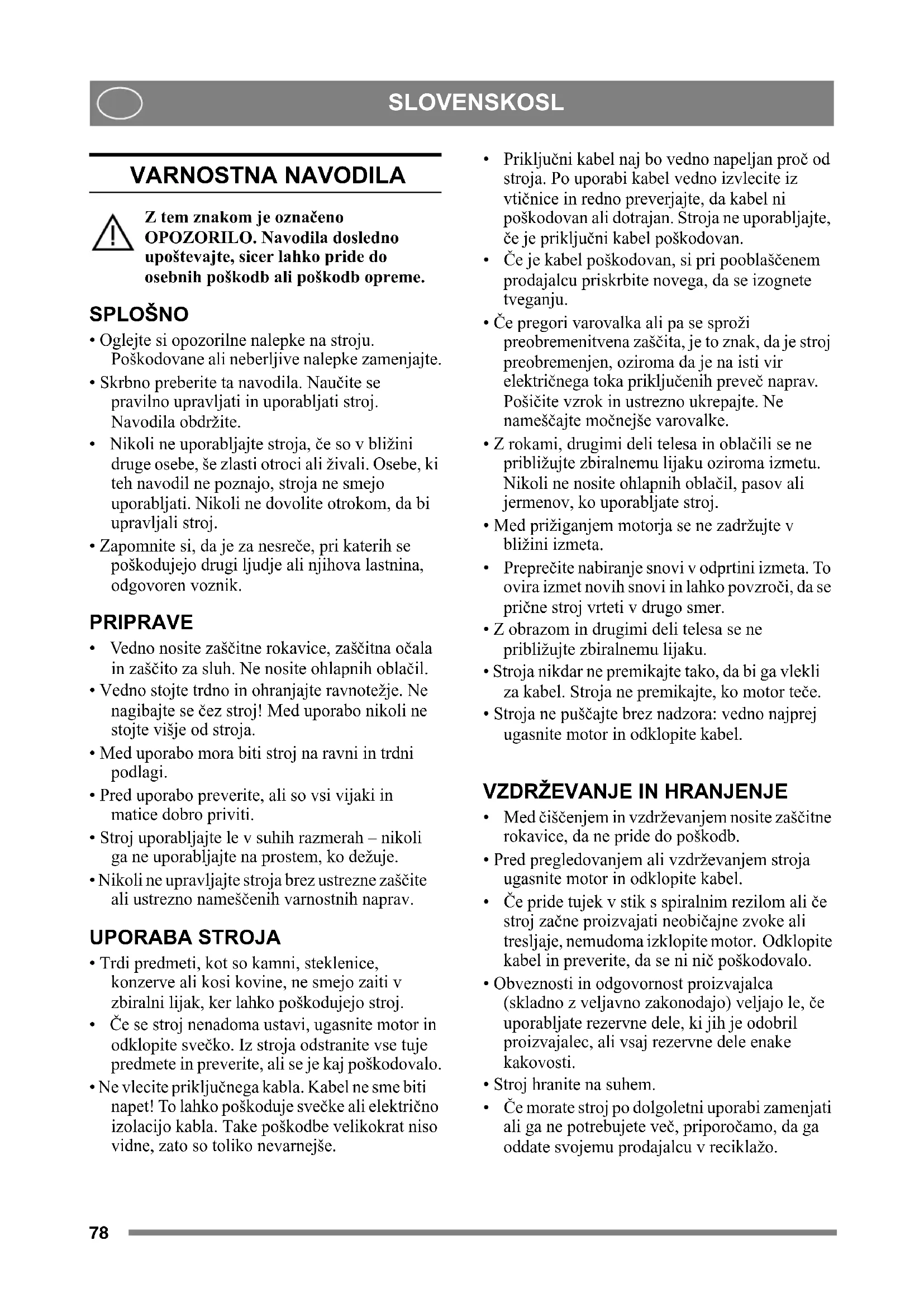 SLOVENSKOSL

VARNOSTNA NAVODILA

Z tem znakom je označeno OPOZORILO. Navodila dosledno upoštevajte, sicer lahko pride do osebnih poškodb ali poškodb opreme.

SPLOŠNO

• Oglejte si opozorilne nalepke na stroju. Poškodovane ali neberljive nalepke zamenjajte.
• Skrbno preberite ta navodila. Naučite se pravilno upravljati in uporabljati stroj. Navodila obdržite.
• Nikoli ne uporabljajte stroja, če so v bližini druge osebe, še zlasti otroci ali živali. Osebe, ki teh navodil ne poznajo, stroja ne smejo uporabljati. Nikoli ne dovolite otrokom, da bi upravljali stroj.
• Zapomnite si, da je za nesreče, pri katerih se poškodujejo drugi ljudje ali njihova lastnina, odgovoren voznik.

PRIPRAVE

• Vedno nosite zaščitne rokavice, zaščitna očala in zaščito za sluh. Ne nosite ohlapnih oblačil.
• Vedno stojte trdno in ohranjajte ravnotežje. Ne nagibajte se čez stroj! Med uporabo nikoli ne stojte višje od stroja.
• Med uporabo mora biti stroj na ravni in trdni podlagi.
• Pred uporabo preverite, ali so vsi vijaki in matice dobro priviti.
• Stroj uporabljajte le v suhih razmerah – nikoli ga ne uporabljajte na prostem, ko dežuje.
• Nikoli ne upravljajte stroja brez ustrezne zaščite ali ustrezno nameščenih varnostnih naprav.

UPORABA STROJA

• Trdi predmeti, kot so kamni, steklenice, konzerve ali kosi kovine, ne smejo zaiti v zbiralni lijak, ker lahko poškodujejo stroj.
• Če se stroj nenadoma ustavi, ugasnite motor in odklopite svečko. Iz stroja odstranite vse tuje predmete in preverite, ali se je kaj poškodovalo.
• Ne vlecite priključnega kabla. Kabel ne sme biti napet! To lahko poškoduje svečke ali električno izolacijo kabla. Take poškodbe velikokrat niso vidne, zato so toliko nevarnejše.
• Priključni kabel naj bo vedno napeljan proč od stroja. Po uporabi kabel vedno izvlecite iz vtičnice in redno preverjajte, da kabel ni poškodovan ali dotrajan. Stroja ne uporabljajte, če je priključni kabel poškodovan.
• Če je kabel poškodovan, si pri pooblaščenem prodajalcu priskrbite novega, da se izognete tveganju.
• Če pregori varovalka ali pa se sproži preobremenitvena zaščita, je to znak, da je stroj preobremenjen, oziroma da je na isti vir električnega toka priključenih preveč naprav. Poščite vzrok in ustrezno ukrepajte. Ne nameščajte močnejše varovalke.
• Z rokami, drugimi deli telesa in oblačili se ne približujte zbiralnemu lijaku oziroma izmetu. Nikoli ne nosite ohlapnih oblačil, pasov ali jermenov, ko uporabljate stroj.
• Med prižiganjem motorja se ne zadržujte v bližini izmeta.
• Preprečite nabiranje snovi v odprtini izmeta. To ovira izmet novih snovi in lahko povzroči, da se prične stroj vrteti v drugo smer.
• Z obrazom in drugimi deli telesa se ne približujte zbiralnemu lijaku.
• Stroja nikdar ne premikajte tako, da bi ga vlekli za kabel. Stroja ne premikajte, ko motor teče.
• Stroja ne puščajte brez nadzora: vedno najprej ugasnite motor in odklopite kabel.

VZDRŽEVANJE IN HRANJENJE

• Med čiščenjem in vzdrževanjem nosite zaščitne rokavice, da ne pride do poškodb.
• Pred pregledovanjem ali vzdrževanjem stroja ugasnite motor in odklopite kabel.
• Če pride tujek v stik s spiralnim rezilom ali če stroj začne proizvajati neobičajne zvoke ali tresljaje, nemudoma izklopite motor. Odklopite kabel in preverite, da se ni nič poškodovalo.
• Obveznosti in odgovornost proizvajalca (skladno z veljavno zakonodajo) veljajo le, če uporabljate rezervne dele, ki jih je odobril proizvajalec, ali vsaj rezervne dele enake kakovosti.
• Stroj hranite na suhem.
• Če morate stroj po dolgoletni uporabi zamenjati ali ga ne potrebujete več, priporočamo, da ga oddate svojemu prodajalcu v reciklažo.

78